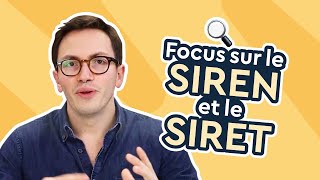 Focus sur le SIREN et le SIRET